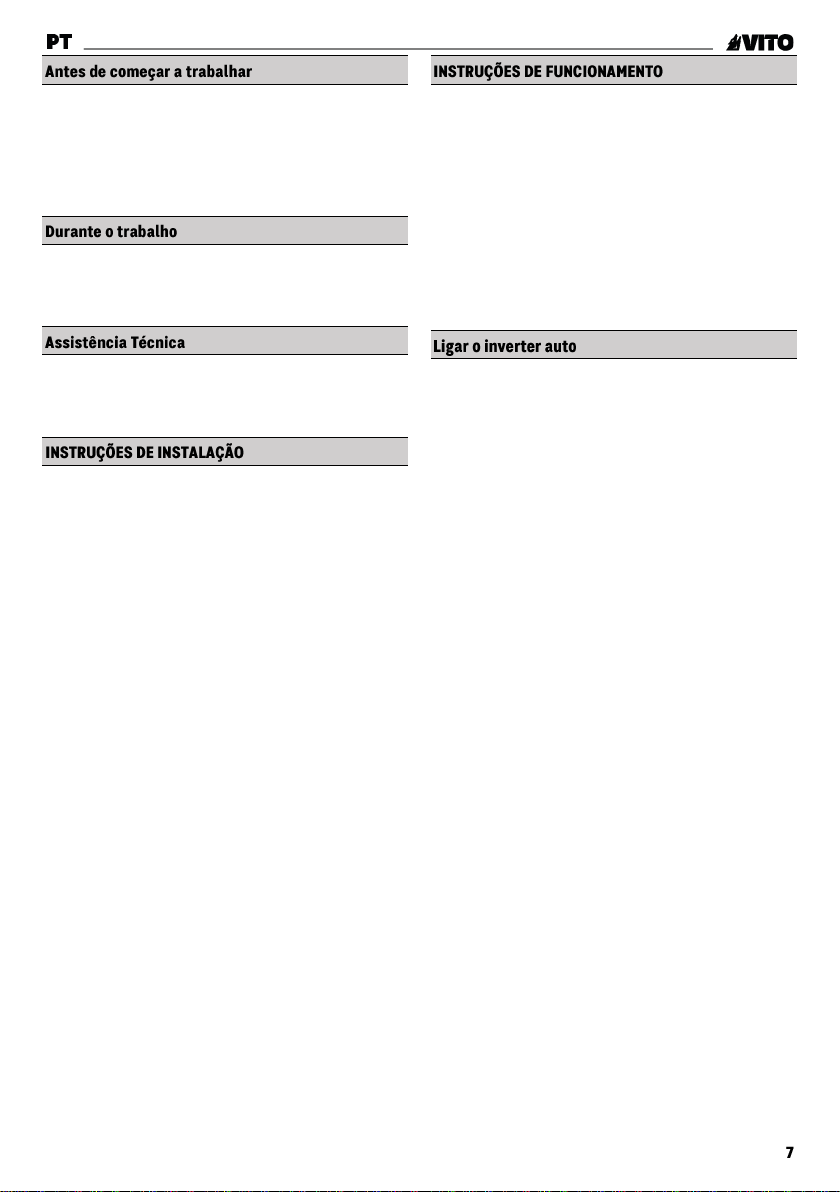 PT

VITO

Antes de começar a trabalhar

Durante o trabalho

Assistência Técnica

INSTRUÇÕES DE INSTALAÇÃO

INSTRUÇÕES DE FUNCIONAMENTO

Ligar o inverter auto

7